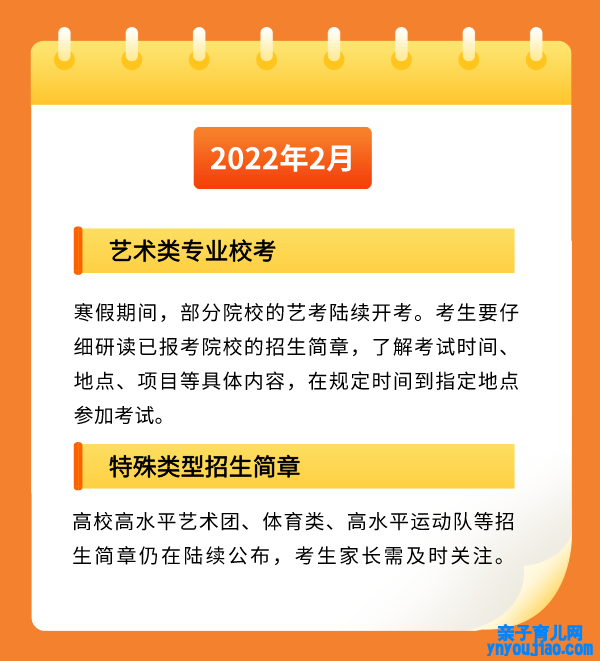 2022年2月

艺术类专业校考

寒假期间，部分院校的艺考陆续开考。考生要仔细研读已报考院校的招生简章，了解考试时间、地点、项目等具体内容，在规定时间到指定地点参加考试。

特殊类型招生简章

高校高水平艺术团、体育类、高水平运动队等招生简章仍在陆续公布，考生家长需及时关注。

亲子育儿网
ynyoujiao.com